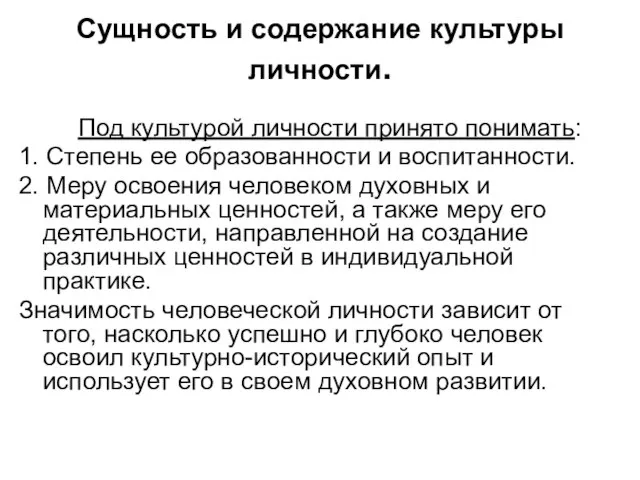 Сущность и содержание культуры личности.

Под культурой личности принято понимать:

1. Степень ее образованности и воспитанности.

2. Меру освоения человеком духовных и материальных ценностей, а также меру его деятельности, направленной на создание различных ценностей в индивидуальной практике.

Значимость человеческой личности зависит от того, насколько успешно и глубоко человек освоил культурно-исторический опыт и использует его в своем духовном развитии.